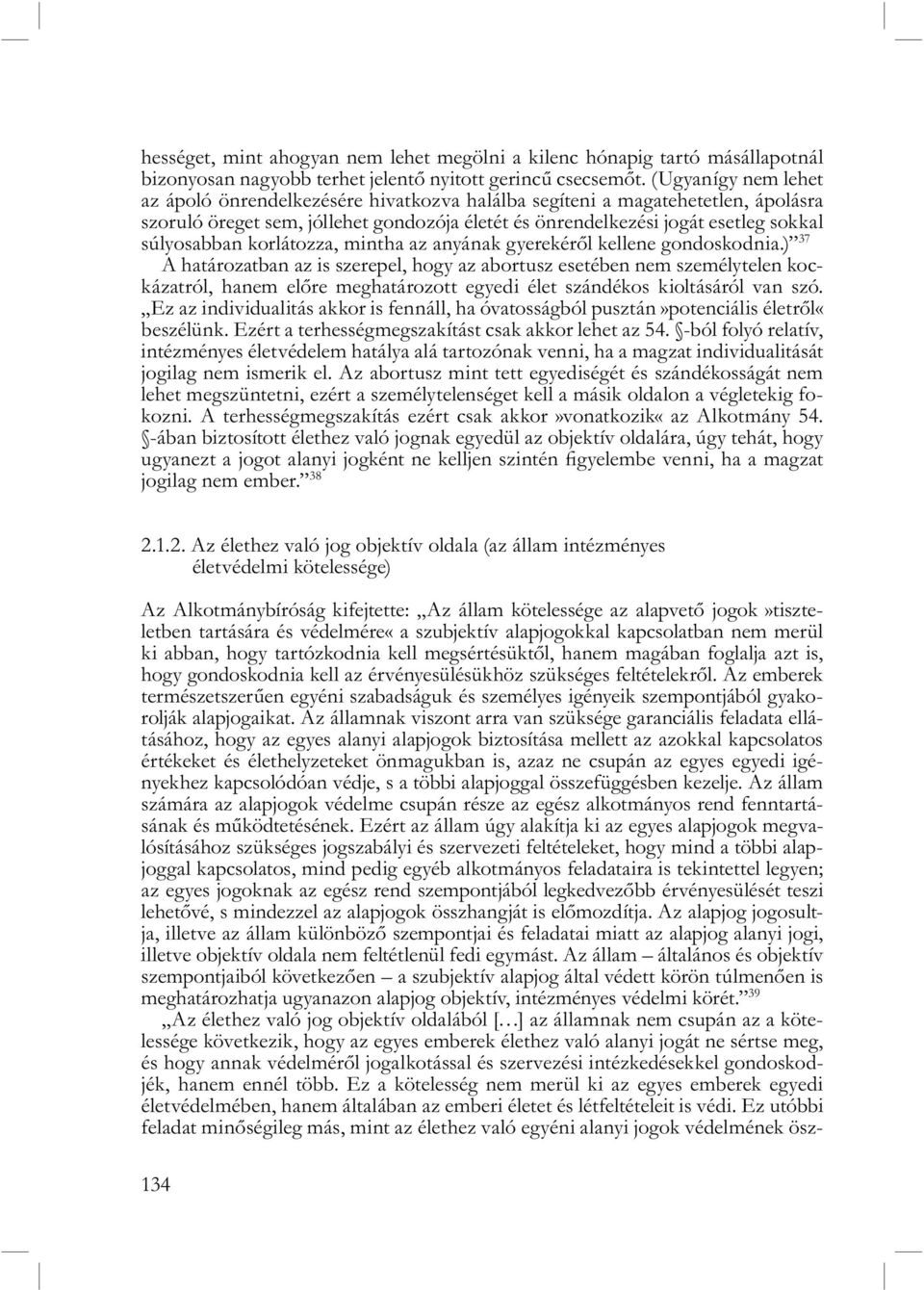 hességet, mint ahogyan nem lehet megölni a kilenc hónapig tartó másállapotnál bizonyosan nagyobb terhet jelentő nyitott gerincű csecsemőt. (Ugyanígy nem lehet az ápoló önrendelkezésére hivatkozva halálba segíteni a magatehetetlen, ápolásra szoruló öreget sem, jóllehet gondozója életét és önrendelkezési jogát esetleg sokkal súlyosabban korlátozza, mintha az anyának gyerekéről kellene gondoskodnia.)”$^{37}$

A határozatban az is szerepel, hogy az abortusz esetében nem személytelen kockázatról, hanem előre meghatározott egyedi élet szándékos kioltásáról van szó. „Ez az individualitás akkor is fennáll, ha óvatosságból pusztán»potenciális életről« beszélünk. Ezért a terhességmegszakítást csak akkor lehet az 54. §-ból folyó relatív, intézményes életvédelem hatálya alá tartozónak venni, ha a magzat individualitását jogilag nem ismerik el. Az abortusz mint tett egyediségét és szándékosságát nem lehet megszüntetni, ezért a személytelenséget kell a másik oldalon a végletekig fokozni. A terhességmegszakítás ezért csak akkor»vonatkozik« az Alkotmány 54. §-ában biztosított élethez való jognak egyedül az objektív oldalára, úgy tehát, hogy ugyanezt a jogot alanyi jogként ne kelljen szintén figyelembe venni, ha a magzat jogilag nem ember.”$^{38}$

2.1.2. Az élethez való jog objektív oldala (az állam intézményes életvédelmi kötelessége)

Az Alkotmánybíróság kifejtette: „Az állam kötelessége az alapvető jogok»tiszteletben tartására és védelmére« a szubjektív alapjogokkal kapcsolatban nem merül ki abban, hogy tartózkodnia kell megsértésüktől, hanem magában foglalja azt is, hogy gondoskodnia kell az érvényesülésükhöz szükséges feltételekről. Az emberek természetszerűen egyéni szabadságuk és személyes igényeik szempontjából gyakorolják alapjogaikat. Az államnak viszont arra van szüksége garanciális feladata ellátásához, hogy az egyes alanyi alapjogok biztosítása mellett az azokkal kapcsolatos értékeket és élethelyzeteket önmagukban is, azaz ne csupán az egyes egyedi igényekhez kapcsolódóan védje, s a többi alapjoggal összefüggésben kezelje. Az állam számára az alapjogok védelme csupán része az egész alkotmányos rend fenntartásának és működtetésének. Ezért az állam úgy alakítja ki az egyes alapjogok megvalósításához szükséges jogszabályi és szervezeti feltételeket, hogy mind a többi alapjoggal kapcsolatos, mind pedig egyéb alkotmányos feladataira is tekintettel legyen; az egyes jogoknak az egész rend szempontjából legkedvezőbb érvényesülését teszi lehetővé, s mindezzel az alapjogok összhangját is előmozdítja. Az alapjog jogosultja, illetve az állam különböző szempontjai és feladatai miatt az alapjog alanyi jogi, illetve objektív oldala nem feltétlenül fedi egymást. Az állam – általános és objektív szempontjaiból következően – a szubjektív alapjog által védett körön túlmenően is meghatározhatja ugyanazon alapjog objektív, intézményes védelmi körét.”$^{39}$

„Az élethez való jog objektív oldalából […] az államnak nem csupán az a kötelessége következik, hogy az egyes emberek élethez való alanyi jogát ne sértse meg, és hogy annak védelméről jogalkotással és szervezési intézkedésekkel gondoskodjék, hanem ennél több. Ez a kötelesség nem merül ki az egyes emberek egyedi életvédelmében, hanem általában az emberi életet és létfeltételeit is védi. Ez utóbbi feladat minőségileg más, mint az élethez való egyéni alanyi jogok védelmének ösz-

134